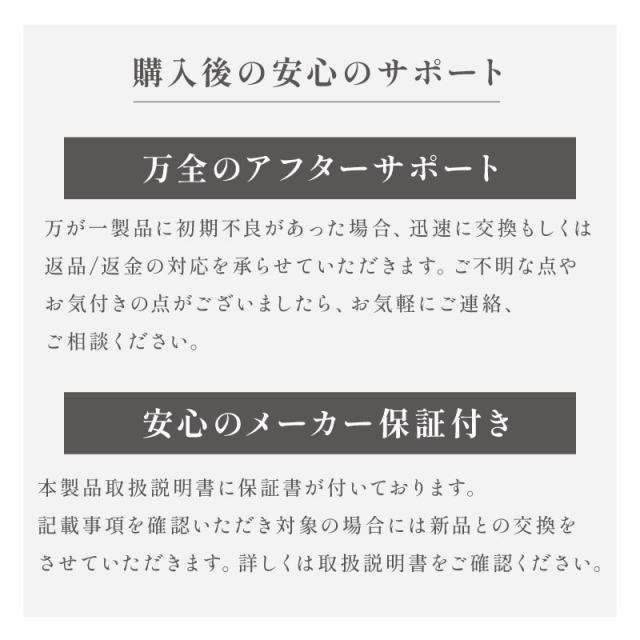 購入後の安心のサポート

万全のアフターサポート

万が一製品に初期不良があった場合、迅速に交換もしくは返品/返金の対応を承らせていただきます。ご不明な点やお気付きの点がございましたら、お気軽にご連絡、ご相談ください。

安心のメーカー保証付き

本製品取扱説明書に保証書が付いております。記載事項を確認いただき対象の場合には新品との交換をさせていただきます。詳しくは取扱説明書をご確認ください。